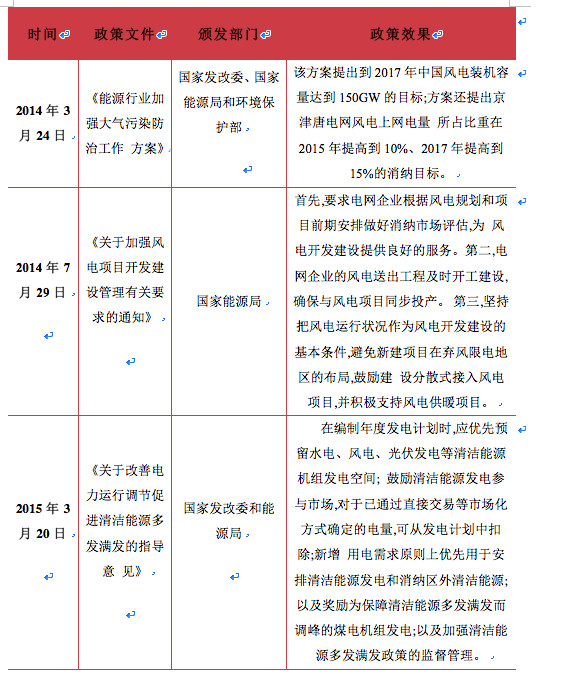 | 时间 | 政策文件 | 颁发部门 | 政策效果 |
|---|---|---|---|
| 2014 年 3 月 24 日 | 《能源行业加强大气污染防治工作 方案》 | 国家发改委、国家能源局和环境保护部 | 该方案提出到 2017 年中国风电装机容量达到 150GW 的目标;方案还提出京津唐电网风电上网电量 所占比重在 2015 年提高到 10%、2017 年提高到 15%的消纳目标。 |
| 2014 年 7 月 29 日 | 《关于加强风电项目开发建设管理有关要求的通知》 | 国家能源局 | 首先,要求电网企业根据风电规划和项目前期安排做好消纳市场评估,为 风电开发建设提供良好的服务。第二,电网企业的风电送出工程及时开工建设,确保与风电项目同步投产。 第三,坚持把风电运行状况作为风电开发建设的基本条件,避免新建项目在弃风限电地区的布局,鼓励建 设分散式接入风电项目,并积极支持风电供暖项目。 |
| 2015 年 3 月 20 日 | 《关于改善电力运行调节促进清洁能源多发满发的指导意 见》 | 国家发改委和能源局 | 在编制年度发电计划时,应优先预留水电、风电、光伏发电等清洁能源机组发电空间; 鼓励清洁能源发电参与市场,对于已通过直接交易等市场化方式确定的电量,可从发电计划中扣除;新增 用电需求原则上优先用于安排清洁能源发电和消纳区外清洁能源;以及奖励为保障清洁能源多发满发而调峰的煤电机组发电;以及加强清洁能源多发满发政策的监督管理。 |